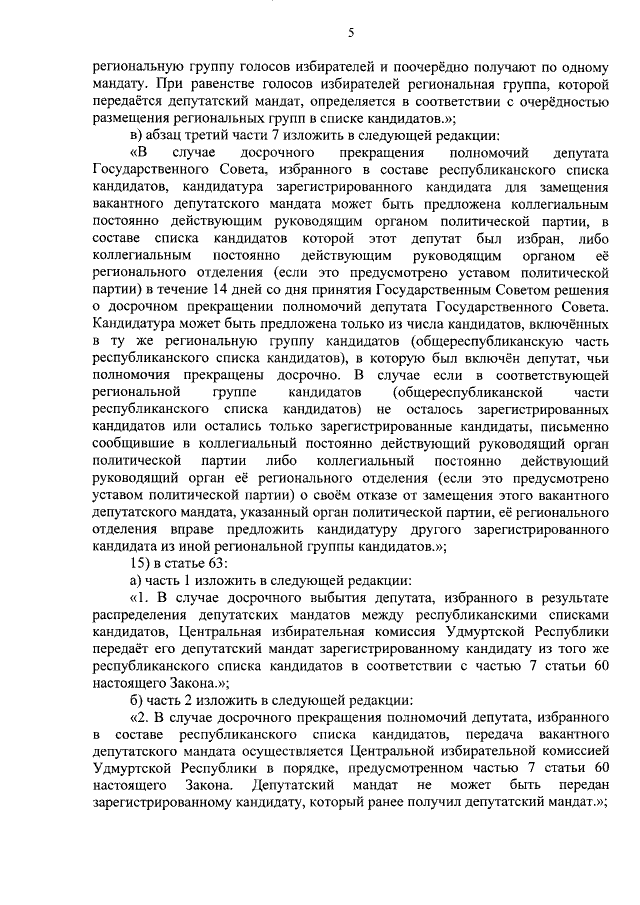 5

региональную группу голосов избирателей и поочерёдно получают по одному мандату. При равенстве голосов избирателей региональная группа, которой передаётся депутатский мандат, определяется в соответствии с очерёдностью размещения региональных групп в списке кандидатов.»;

в) абзац третий части 7 изложить в следующей редакции:

«В случае досрочного прекращения полномочий депутата Государственного Совета, избранного в составе республиканского списка кандидатов, кандидатура зарегистрированного кандидата для замещения вакантного депутатского мандата может быть предложена коллегиальным постоянно действующим руководящим органом политической партии, в составе списка кандидатов которой этот депутат был избран, либо коллегиальным постоянно действующим руководящим органом её регионального отделения (если это предусмотрено уставом политической партии) в течение 14 дней со дня принятия Государственным Советом решения о досрочном прекращении полномочий депутата Государственного Совета. Кандидатура может быть предложена только из числа кандидатов, включённых в ту же региональную группу кандидатов (общереспубликанскую часть республиканского списка кандидатов), в которую был включён депутат, чьи полномочия прекращены досрочно. В случае если в соответствующей региональной группе кандидатов (общереспубликанской части республиканского списка кандидатов) не осталось зарегистрированных кандидатов или остались только зарегистрированные кандидаты, письменно сообщившие в коллегиальный постоянно действующий руководящий орган политической партии либо коллегиальный постоянно действующий руководящий орган её регионального отделения (если это предусмотрено уставом политической партии) о своём отказе от замещения этого вакантного депутатского мандата, указанный орган политической партии, её регионального отделения вправе предложить кандидатуру другого зарегистрированного кандидата из иной региональной группы кандидатов.»;

15) в статье 63:

а) часть 1 изложить в следующей редакции:

«1. В случае досрочного выбытия депутата, избранного в результате распределения депутатских мандатов между республиканскими списками кандидатов, Центральная избирательная комиссия Удмуртской Республики передаёт его депутатский мандат зарегистрированному кандидату из того же республиканского списка кандидатов в соответствии с частью 7 статьи 60 настоящего Закона.»;

б) часть 2 изложить в следующей редакции:

«2. В случае досрочного прекращения полномочий депутата, избранного в составе республиканского списка кандидатов, передача вакантного депутатского мандата осуществляется Центральной избирательной комиссией Удмуртской Республики в порядке, предусмотренном частью 7 статьи 60 настоящего Закона. Депутатский мандат не может быть передан зарегистрированному кандидату, который ранее получил депутатский мандат.»;